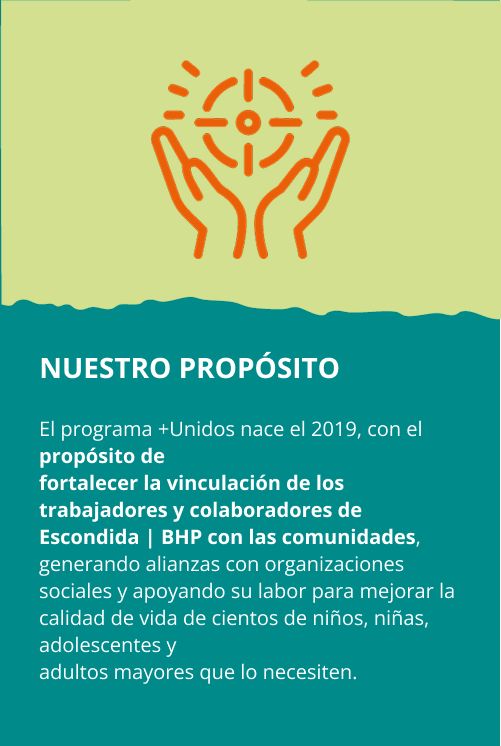 NUESTRO PROPÓSITO

El programa +Unidos nace el 2019, con el propósito de fortalecer la vinculación de los trabajadores y colaboradores de Escondida | BHP con las comunidades, generando alianzas con organizaciones sociales y apoyando su labor para mejorar la calidad de vida de cientos de niños, niñas, adolescentes y adultos mayores que lo necesiten.